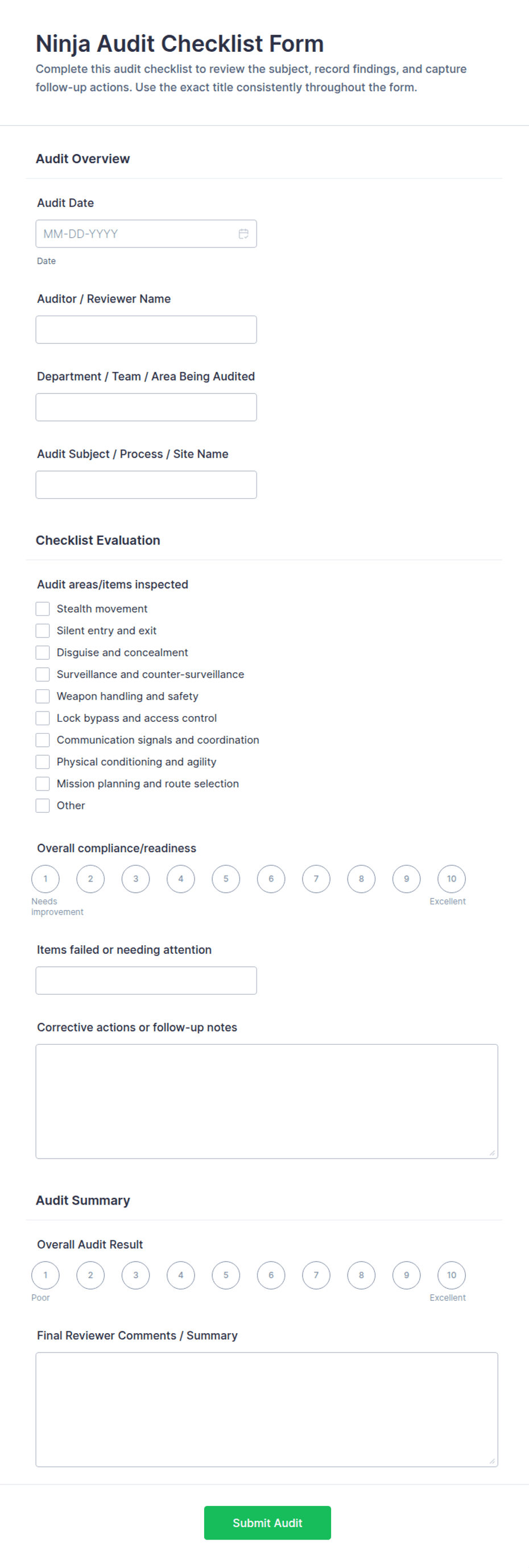 Ninja Audit Checklist Form

Complete this audit checklist to review the subject, record findings, and capture follow-up actions. Use the exact title consistently throughout the form.

Audit Overview

Audit Date

MM-DD-YYYY

Date

Auditor / Reviewer Name

Department / Team / Area Being Audited

Audit Subject / Process / Site Name

Checklist Evaluation

Audit areas/items inspected

Stealth movement
Silent entry and exit
Disguise and concealment
Surveillance and counter-surveillance
Weapon handling and safety
Lock bypass and access control
Communication signals and coordination
Physical conditioning and agility
Mission planning and route selection
Other

Overall compliance/readiness

1 2 3 4 5 6 7 8 9 10

Needs improvement

Excellent

Items failed or needing attention

Corrective actions or follow-up notes

Audit Summary

Overall Audit Result

1 2 3 4 5 6 7 8 9 10

Poor

Excellent

Final Reviewer Comments / Summary

Submit Audit